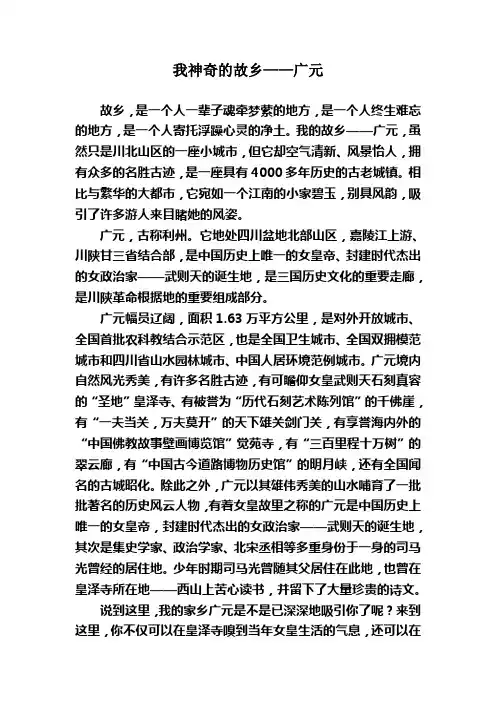 我神奇的故乡——广元

故乡，是一个人一辈子魂牵梦萦的地方，是一个人终生难忘的地方，是一个人寄托浮躁心灵的净土。我的故乡——广元，虽然只是川北山区的一座小城市，但它却空气清新、风景怡人，拥有众多的名胜古迹，是一座具有4000多年历史的古老城镇。相比与繁华的大都市，它宛如一个江南的小家碧玉，别具风韵，吸引了许多游人来目睹她的风姿。

广元，古称利州。它地处四川盆地北部山区，嘉陵江上游、川陕甘三省结合部，是中国历史上唯一的女皇帝、封建时代杰出的女政治家——武则天的诞生地，是三国历史文化的重要走廊，是川陕革命根据地的重要组成部分。

广元幅员辽阔，面积1.63万平方公里，是对外开放城市、全国首批农科教结合示范区，也是全国卫生城市、全国双拥模范城市和四川省山水园林城市、中国人居环境范例城市。广元境内自然风光秀美，有许多名胜古迹，有可瞻仰女皇武则天石刻真容的“圣地”皇泽寺、有被誉为“历代石刻艺术陈列馆”的千佛崖，有“一夫当关，万夫莫开”的天下雄关剑门关，有享誉海内外的“中国佛教故事壁画博览馆”觉苑寺，有“三百里程十万树”的翠云廊，有“中国古今道路博物历史馆”的明月峡，还有全国闻名的古城昭化。除此之外，广元以其雄伟秀美的山水哺育了一批批著名的历史风云人物，有着女皇故里之称的广元是中国历史上唯一的女皇帝，封建时代杰出的女政治家——武则天的诞生地，其次是集史学家、政治学家、北宋丞相等多重身份于一身的司马光曾经的居住地。少年时期司马光曾随其父居住在此地，也曾在皇泽寺所在地——西山上苦心读书，并留下了大量珍贵的诗文。

说到这里，我的家乡广元是不是已深深地吸引你了呢？来到这里，你不仅可以在皇泽寺嗅到当年女皇生活的气息，还可以在